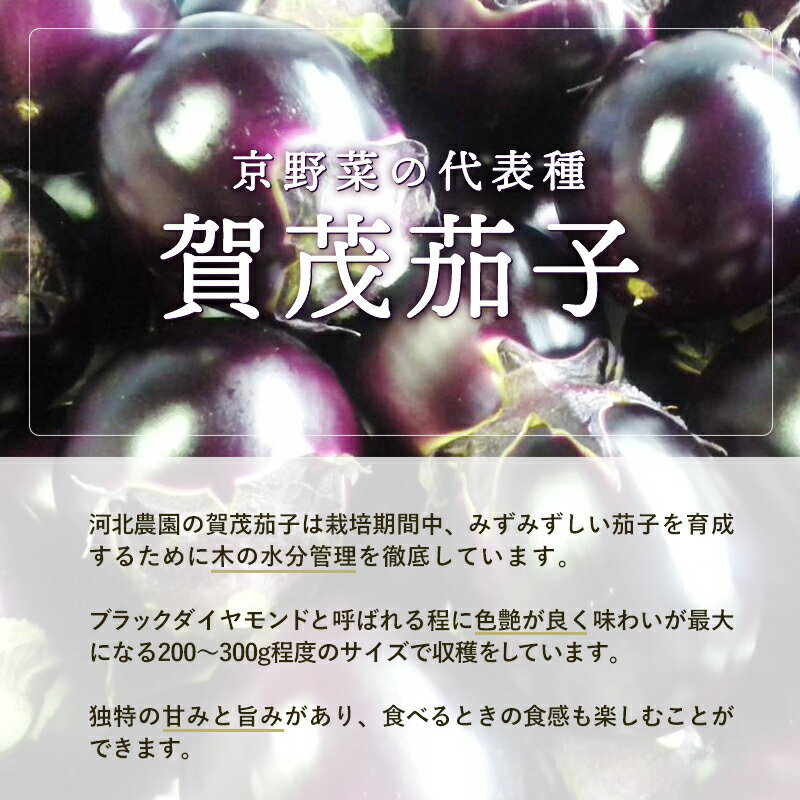 京野菜の代表種
賀茂茄子

河北農園の賀茂茄子は栽培期間中、みずみずしい茄子を育成するために木の水分管理を徹底しています。

ブラックダイヤモンドと呼ばれる程に色艶が良く味わいが最大になる200〜300g程度のサイズで収穫をしています。

独特の甘みと旨みがあり、食べるときの食感も楽しむことができます。